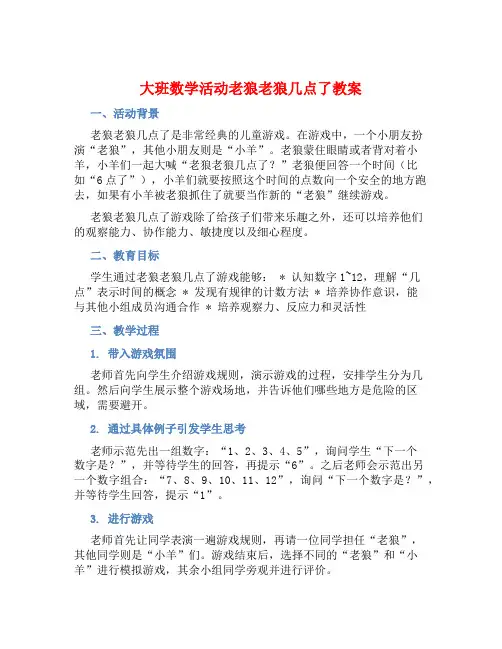 大班数学活动老狼老狼几点了教案

一、活动背景

老狼老狼几点了是非常经典的儿童游戏。在游戏中，一个小朋友扮演“老狼”，其他小朋友则是“小羊”。老狼蒙住眼睛或者背对着小羊，小羊们一起大喊“老狼老狼几点了？”老狼便回答一个时间（比如“6点了”），小羊们就要按照这个时间的点数向一个安全的地方跑去，如果有小羊被老狼抓住了就要当作新的“老狼”继续游戏。

老狼老狼几点了游戏除了给孩子们带来乐趣之外，还可以培养他们的观察能力、协作能力、敏捷度以及细心程度。

二、教育目标

学生通过老狼老狼几点了游戏能够： * 认知数字1~12，理解“几点”表示时间的概念 * 发现有规律的计数方法 * 培养协作意识，能与其他小组成员沟通合作 * 培养观察力、反应力和灵活性

三、教学过程

1. 带入游戏氛围

老师首先向学生介绍游戏规则，演示游戏的过程，安排学生分为几组。然后向学生展示整个游戏场地，并告诉他们哪些地方是危险的区域，需要避开。

2. 通过具体例子引发学生思考

老师示范先出一组数字：“1、2、3、4、5”，询问学生“下一个数字是？”，并等待学生的回答，再提示“6”。之后老师会示范出另一个数字组合：“7、8、9、10、11、12”，询问“下一个数字是？”，并等待学生回答，提示“1”。

3. 进行游戏

老师首先让同学表演一遍游戏规则，再请一位同学担任“老狼”，其他同学则是“小羊”们。游戏结束后，选择不同的“老狼”和“小羊”进行模拟游戏，其余小组同学旁观并进行评价。